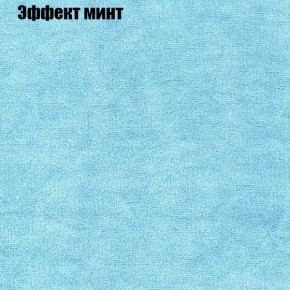 Эффект минт